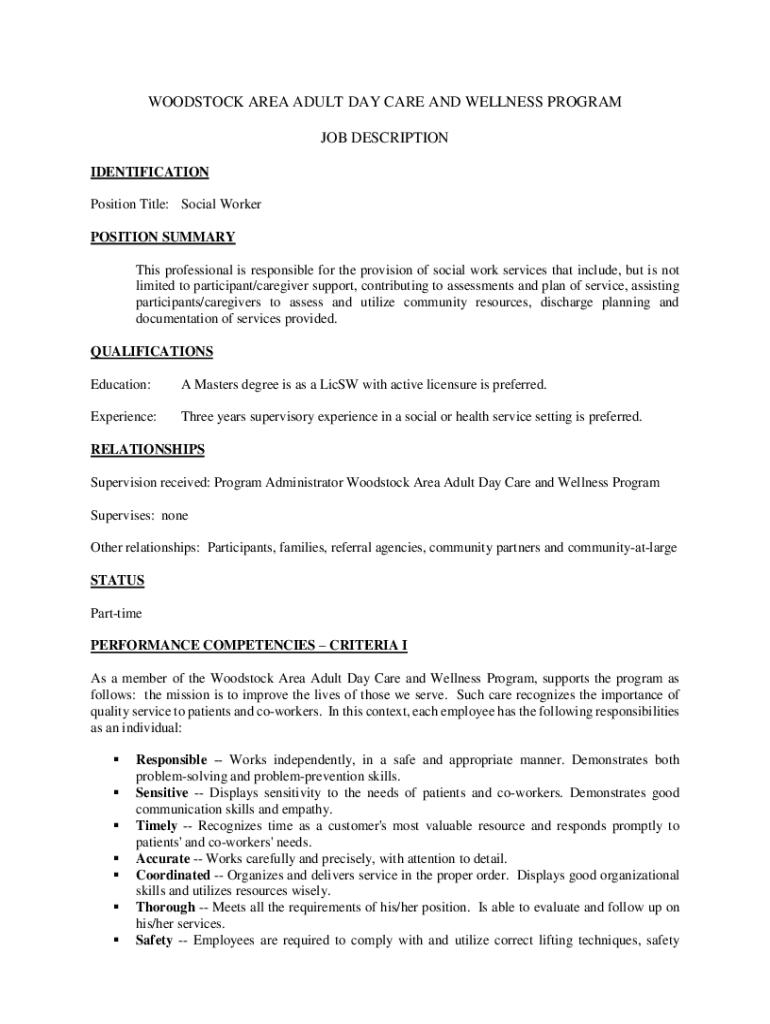 WOODSTOCK AREA ADULT DAY CARE AND WELLNESS PROGRAM

JOB DESCRIPTION

IDENTIFICATION

Position Title: Social Worker

POSITION SUMMARY

This professional is responsible for the provision of social work services that include, but is not limited to participant/caregiver support, contributing to assessments and plan of service, assisting participants/caregivers to assess and utilize community resources, discharge planning and documentation of services provided.

QUALIFICATIONS

Education: A Masters degree is as a LicSW with active licensure is preferred.

Experience: Three years supervisory experience in a social or health service setting is preferred.

RELATIONSHIPS

Supervision received: Program Administrator Woodstock Area Adult Day Care and Wellness Program

Supervises: none

Other relationships: Participants, families, referral agencies, community partners and community-at-large

STATUS

Part-time

PERFORMANCE COMPETENCIES – CRITERIA I

As a member of the Woodstock Area Adult Day Care and Wellness Program, supports the program as follows: the mission is to improve the lives of those we serve. Such care recognizes the importance of quality service to patients and co-workers. In this context, each employee has the following responsibilities as an individual:

▪ Responsible -- Works independently, in a safe and appropriate manner. Demonstrates both problem-solving and problem-prevention skills.
▪ Sensitive -- Displays sensitivity to the needs of patients and co-workers. Demonstrates good communication skills and empathy.
▪ Timely -- Recognizes time as a customer's most valuable resource and responds promptly to patients' and co-workers' needs.
▪ Accurate -- Works carefully and precisely, with attention to detail.
▪ Coordinated -- Organizes and delivers service in the proper order. Displays good organizational skills and utilizes resources wisely.
▪ Thorough -- Meets all the requirements of his/her position. Is able to evaluate and follow up on his/her services.
▪ Safety -- Employees are required to comply with and utilize correct lifting techniques, safety